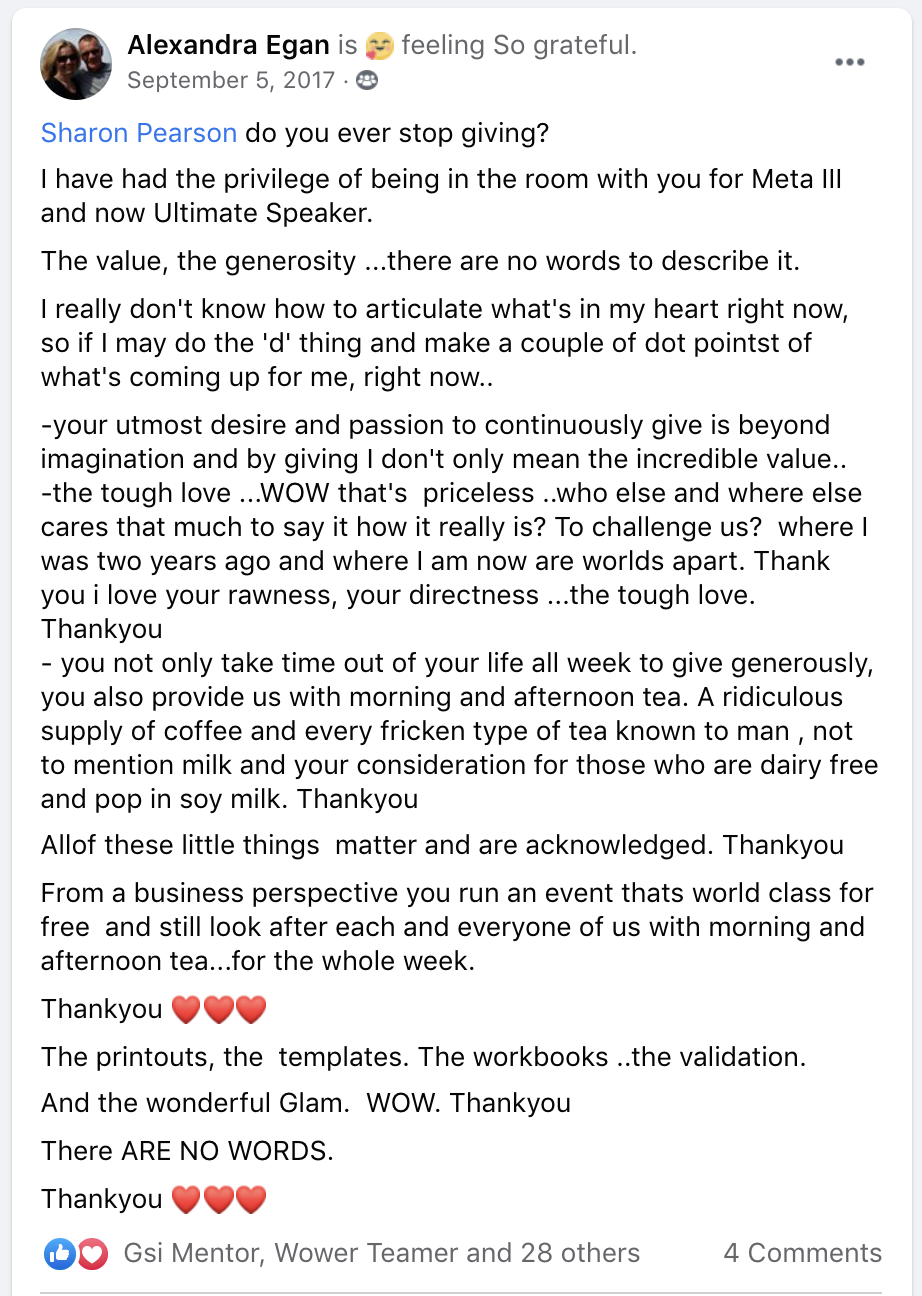 Alexandra Egan is 🥰 feeling So grateful.
September 5, 2017 ·

Sharon Pearson do you ever stop giving?

I have had the privilege of being in the room with you for Meta III and now Ultimate Speaker.

The value, the generosity ...there are no words to describe it.

I really don't know how to articulate what's in my heart right now, so if I may do the 'd' thing and make a couple of dot pointst of what's coming up for me, right now..

-your utmost desire and passion to continuously give is beyond imagination and by giving I don't only mean the incredible value..
-the tough love ...WOW that's priceless ..who else and where else cares that much to say it how it really is? To challenge us? where I was two years ago and where I am now are worlds apart. Thank you i love your rawness, your directness ...the tough love. Thankyou
- you not only take time out of your life all week to give generously, you also provide us with morning and afternoon tea. A ridiculous supply of coffee and every fricken type of tea known to man , not to mention milk and your consideration for those who are dairy free and pop in soy milk. Thankyou

Allof these little things matter and are acknowledged. Thankyou

From a business perspective you run an event thats world class for free and still look after each and everyone of us with morning and afternoon tea...for the whole week.

Thankyou ❤️❤️❤️

The printouts, the templates. The workbooks ..the validation.

And the wonderful Glam. WOW. Thankyou

There ARE NO WORDS.

Thankyou ❤️❤️❤️

Gsi Mentor, Wower Teamer and 28 others
4 Comments